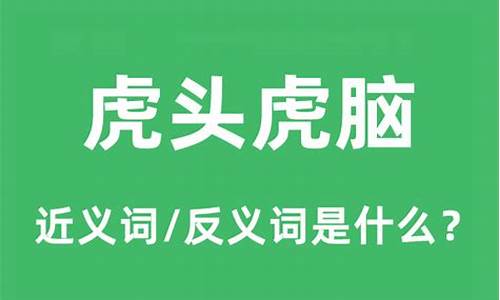 虎头虎脑

近义词/反义词是什么？